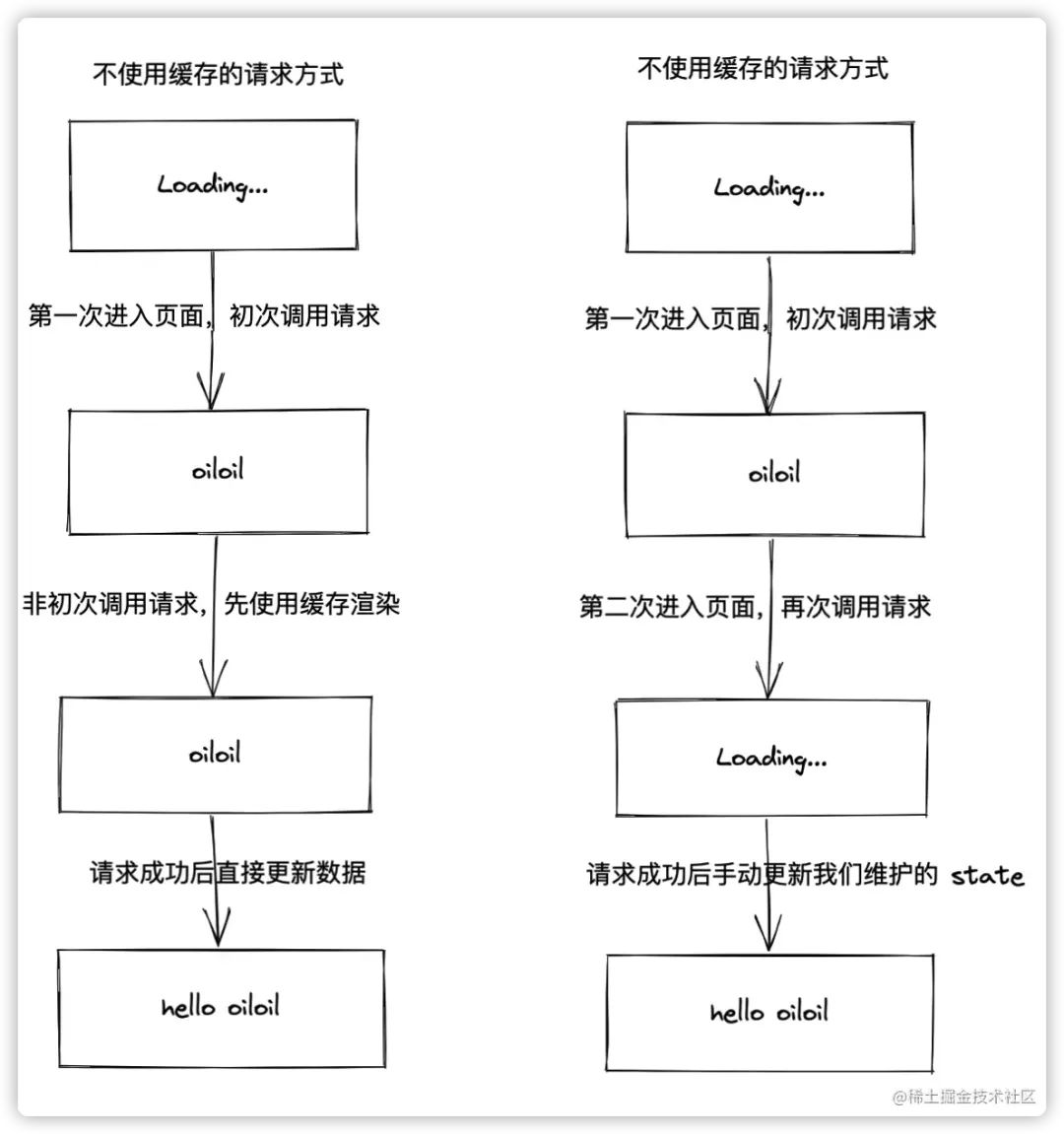 不使用缓存的请求方式

Loading...

第一次进入页面，初次调用请求

oiloil

非初次调用请求，先使用缓存渲染

oiloil

请求成功后直接更新数据

hello oiloil

不使用缓存的请求方式

Loading...

第一次进入页面，初次调用请求

oiloil

第二次进入页面，再次调用请求

Loading...

请求成功后手动更新我们维护的 state

hello oiloil

@稀土掘金技术社区